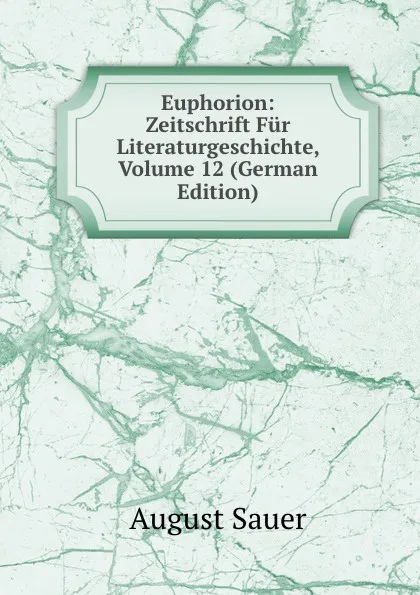 Euphorion: Zeitschrift Für Literaturgeschichte, Volume 12 (German Edition)

August Sauer